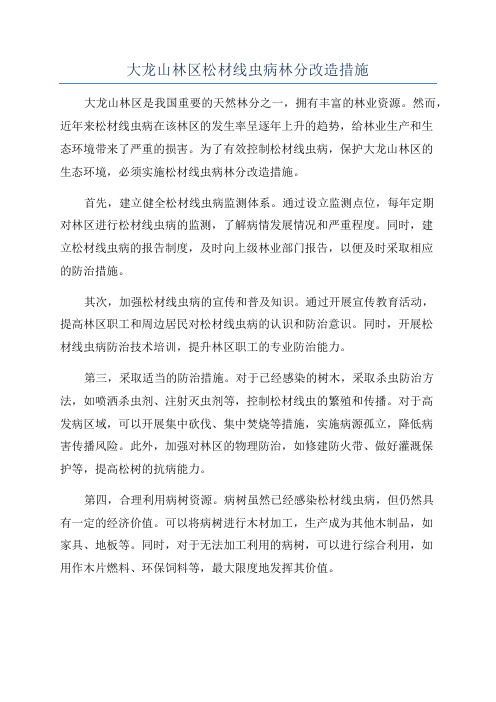 大龙山林区松材线虫病林分改造措施

大龙山林区是我国重要的天然林分之一，拥有丰富的林业资源。然而，近年来松材线虫病在该林区的发生率呈逐年上升的趋势，给林业生产和生态环境带来了严重的损害。为了有效控制松材线虫病，保护大龙山林区的生态环境，必须实施松材线虫病林分改造措施。

首先，建立健全松材线虫病监测体系。通过设立监测点位，每年定期对林区进行松材线虫病的监测，了解病情发展情况和严重程度。同时，建立松材线虫病的报告制度，及时向上级林业部门报告，以便及时采取相应的防治措施。

其次，加强松材线虫病的宣传和普及知识。通过开展宣传教育活动，提高林区职工和周边居民对松材线虫病的认识和防治意识。同时，开展松材线虫病防治技术培训，提升林区职工的专业防治能力。

第三，采取适当的防治措施。对于已经感染的树木，采取杀虫防治方法，如喷洒杀虫剂、注射灭虫剂等，控制松材线虫的繁殖和传播。对于高发病区域，可以开展集中砍伐、集中焚烧等措施，实施病源孤立，降低病害传播风险。此外，加强对林区的物理防治，如修建防火带、做好灌溉保护等，提高松树的抗病能力。

第四，合理利用病树资源。病树虽然已经感染松材线虫病，但仍然具有一定的经济价值。可以将病树进行木材加工，生产成为其他木制品，如家具、地板等。同时，对于无法加工利用的病树，可以进行综合利用，如用作木片燃料、环保饲料等，最大限度地发挥其价值。